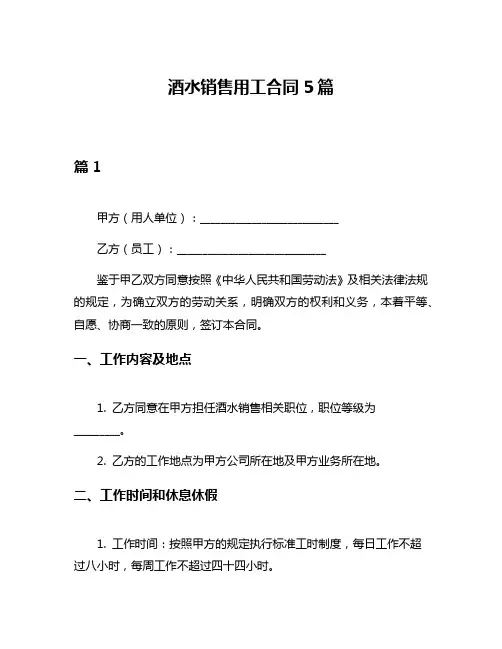 酒水销售用工合同 5 篇

篇 1

甲方（用人单位）：________________________

乙方（员工）：__________________________

鉴于甲乙双方同意按照《中华人民共和国劳动法》及相关法律法规的规定，为确立双方的劳动关系，明确双方的权利和义务，本着平等、自愿、协商一致的原则，签订本合同。

一、工作内容及地点

1. 乙方同意在甲方担任酒水销售相关职位，职位等级为________。

2. 乙方的工作地点为甲方公司所在地及甲方业务所在地。

二、工作时间和休息休假

1. 工作时间：按照甲方的规定执行标准工时制度，每日工作不超过八小时，每周工作不超过四十四小时。